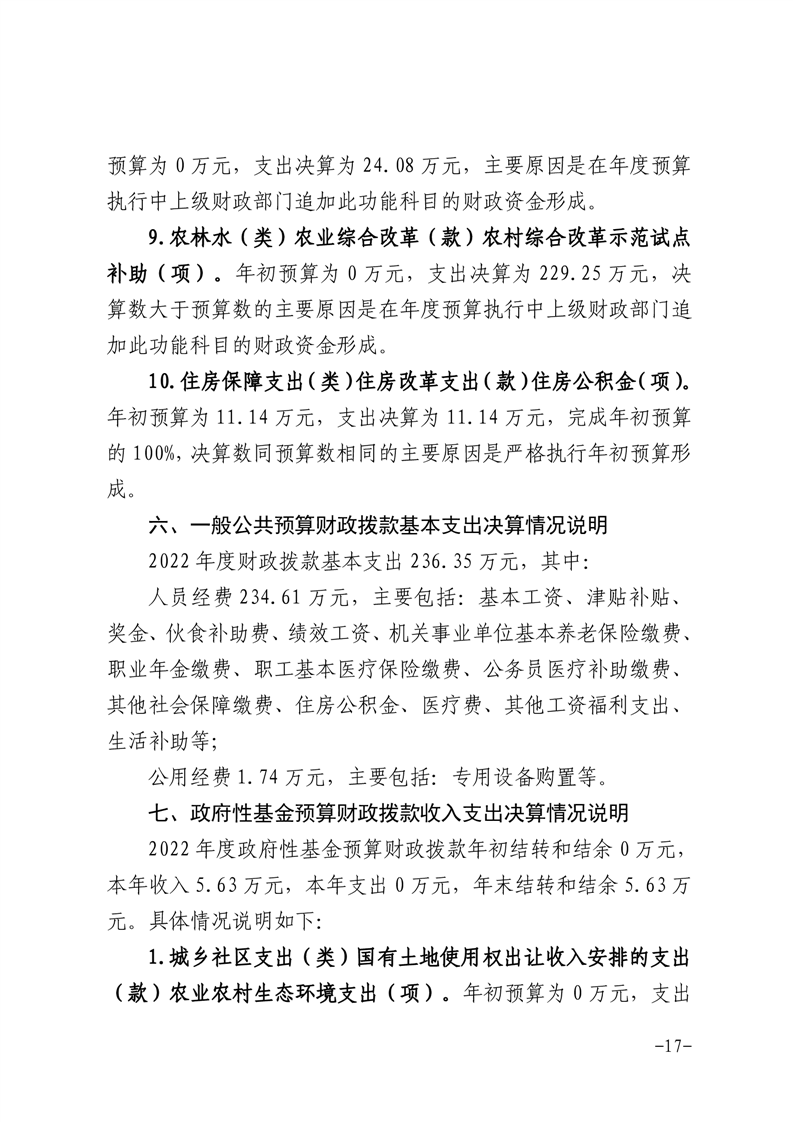 预算为 0 万元，支出决算为 24.08 万元，主要原因是在年度预算执行中上级财政部门追加此功能科目的财政资金形成。

9.农林水（类）农业综合改革（款）农村综合改革示范试点补助（项）。年初预算为 0 万元，支出决算为 229.25 万元，决算数大于预算数的主要原因是在年度预算执行中上级财政部门追加此功能科目的财政资金形成。

10.住房保障支出（类）住房改革支出（款）住房公积金（项）。年初预算为 11.14 万元，支出决算为 11.14 万元，完成年初预算的 100%，决算数同预算数相同的主要原因是严格执行年初预算形成。

六、一般公共预算财政拨款基本支出决算情况说明

2022 年度财政拨款基本支出 236.35 万元，其中：

人员经费 234.61 万元，主要包括：基本工资、津贴补贴、奖金、伙食补助费、绩效工资、机关事业单位基本养老保险缴费、职业年金缴费、职工基本医疗保险缴费、公务员医疗补助缴费、其他社会保障缴费、住房公积金、医疗费、其他工资福利支出、生活补助等；

公用经费 1.74 万元，主要包括：专用设备购置等。

七、政府性基金预算财政拨款收入支出决算情况说明

2022 年度政府性基金预算财政拨款年初结转和结余 0 万元，本年收入 5.63 万元，本年支出 0 万元，年末结转和结余 5.63 万元。具体情况说明如下：

1.城乡社区支出（类）国有土地使用权出让收入安排的支出（款）农业农村生态环境支出（项）。年初预算为 0 万元，支出

-17-